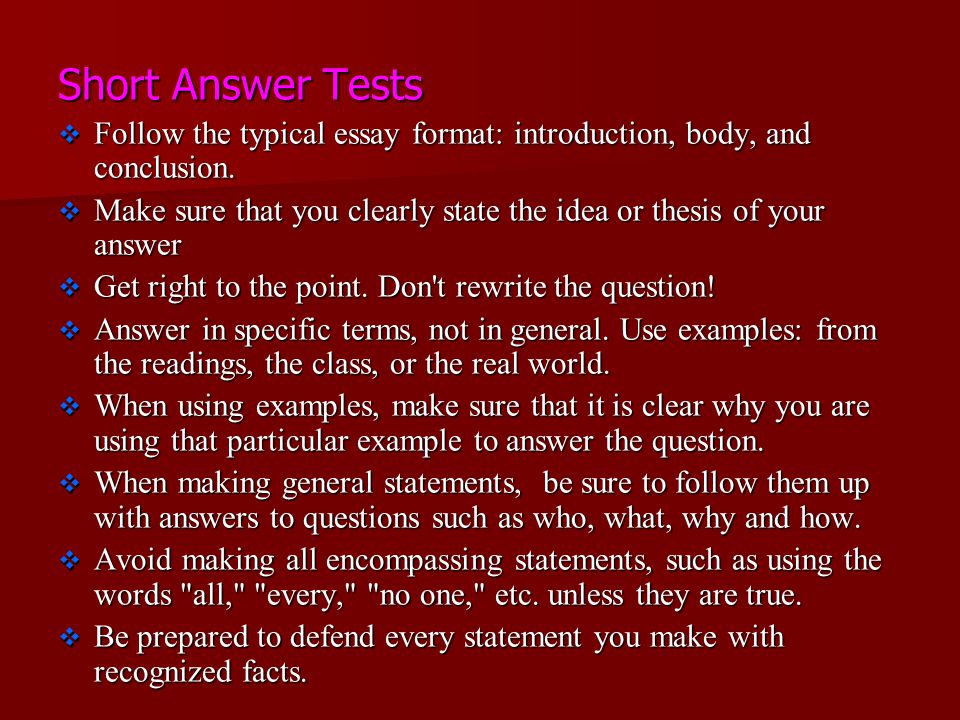 Short Answer Tests

❖ Follow the typical essay format: introduction, body, and conclusion.

❖ Make sure that you clearly state the idea or thesis of your answer

❖ Get right to the point. Don't rewrite the question!

❖ Answer in specific terms, not in general. Use examples: from the readings, the class, or the real world.

❖ When using examples, make sure that it is clear why you are using that particular example to answer the question.

❖ When making general statements, be sure to follow them up with answers to questions such as who, what, why and how.

❖ Avoid making all encompassing statements, such as using the words "all," "every," "no one," etc. unless they are true.

❖ Be prepared to defend every statement you make with recognized facts.